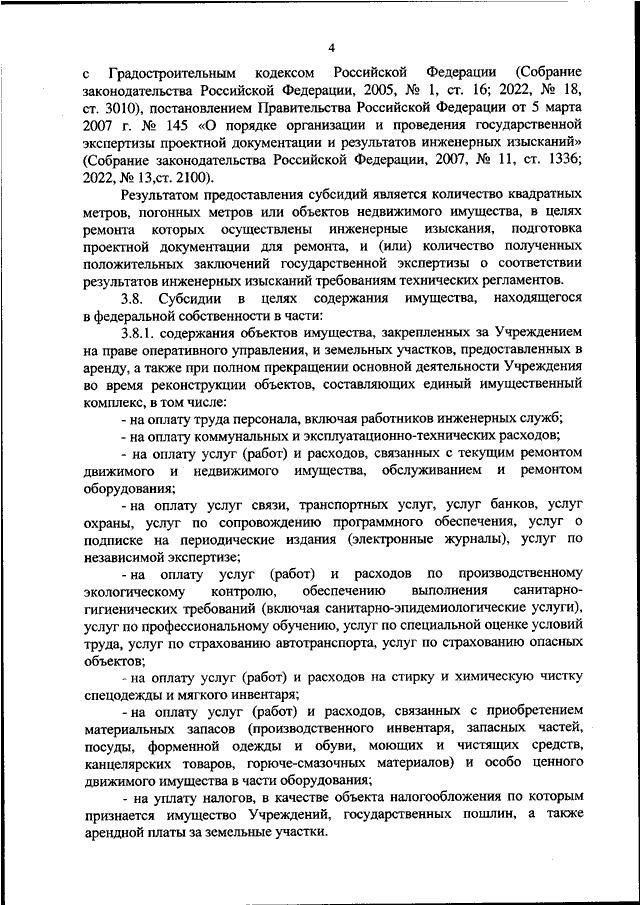 4

с Градостроительным кодексом Российской Федерации (Собрание законодательства Российской Федерации, 2005, № 1, ст. 16; 2022, № 18, ст. 3010), постановлением Правительства Российской Федерации от 5 марта 2007 г. № 145 «О порядке организации и проведения государственной экспертизы проектной документации и результатов инженерных изысканий» (Собрание законодательства Российской Федерации, 2007, № 11, ст. 1336; 2022, № 13,ст. 2100).

Результатом предоставления субсидий является количество квадратных метров, погонных метров или объектов недвижимого имущества, в целях ремонта которых осуществлены инженерные изыскания, подготовка проектной документации для ремонта, и (или) количество полученных положительных заключений государственной экспертизы о соответствии результатов инженерных изысканий требованиям технических регламентов.

3.8. Субсидии в целях содержания имущества, находящегося в федеральной собственности в части:

3.8.1. содержания объектов имущества, закрепленных за Учреждением на праве оперативного управления, и земельных участков, предоставленных в аренду, а также при полном прекращении основной деятельности Учреждения во время реконструкции объектов, составляющих единый имущественный комплекс, в том числе:

- на оплату труда персонала, включая работников инженерных служб;

- на оплату коммунальных и эксплуатационно-технических расходов;

- на оплату услуг (работ) и расходов, связанных с текущим ремонтом движимого и недвижимого имущества, обслуживанием и ремонтом оборудования;

- на оплату услуг связи, транспортных услуг, услуг банков, услуг охраны, услуг по сопровождению программного обеспечения, услуг о подписке на периодические издания (электронные журналы), услуг по независимой экспертизе;

- на оплату услуг (работ) и расходов по производственному экологическому контролю, обеспечению выполнения санитарно-гигиенических требований (включая санитарно-эпидемиологические услуги), услуг по профессиональному обучению, услуг по специальной оценке условий труда, услуг по страхованию автотранспорта, услуг по страхованию опасных объектов;

- на оплату услуг (работ) и расходов на стирку и химическую чистку спецодежды и мягкого инвентаря;

- на оплату услуг (работ) и расходов, связанных с приобретением материальных запасов (производственного инвентаря, запасных частей, посуды, форменной одежды и обуви, моющих и чистящих средств, канцелярских товаров, горюче-смазочных материалов) и особо ценного движимого имущества в части оборудования;

- на уплату налогов, в качестве объекта налогообложения по которым признается имущество Учреждений, государственных пошлин, а также арендной платы за земельные участки.